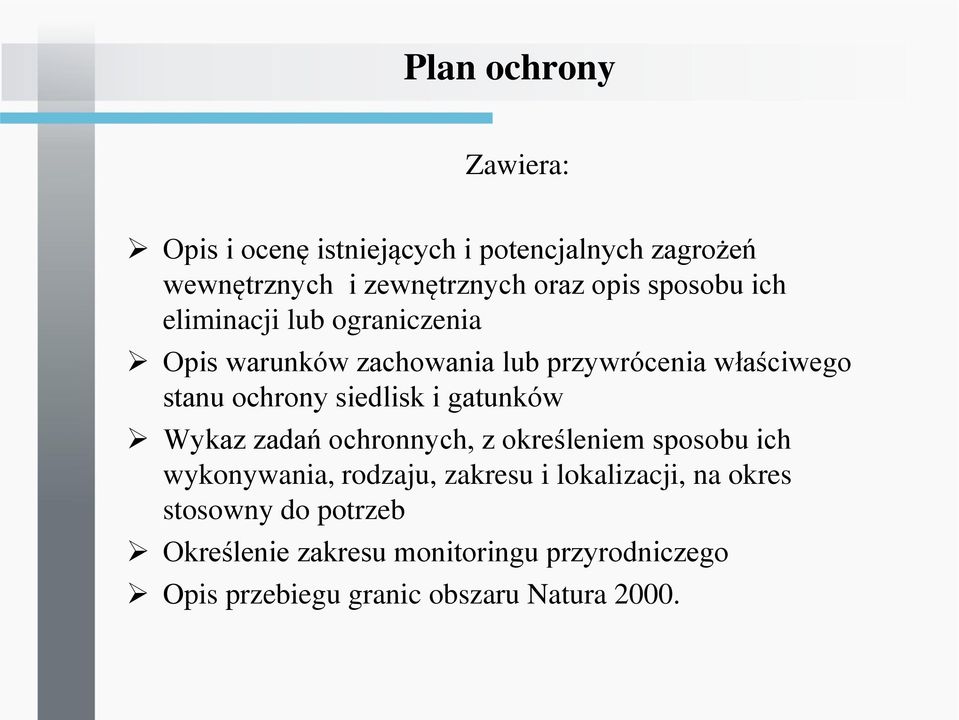 Plan ochrony

Zawiera:

➢ Opis i ocenę istniejących i potencjalnych zagrożeń wewnętrznych i zewnętrznych oraz opis sposobu ich eliminacji lub ograniczenia
➢ Opis warunków zachowania lub przywrócenia właściwego stanu ochrony siedlisk i gatunków
➢ Wykaz zadań ochronnych, z określeniem sposobu ich wykonywania, rodzaju, zakresu i lokalizacji, na okres stosowny do potrzeb
➢ Określenie zakresu monitoringu przyrodniczego
➢ Opis przebiegu granic obszaru Natura 2000.